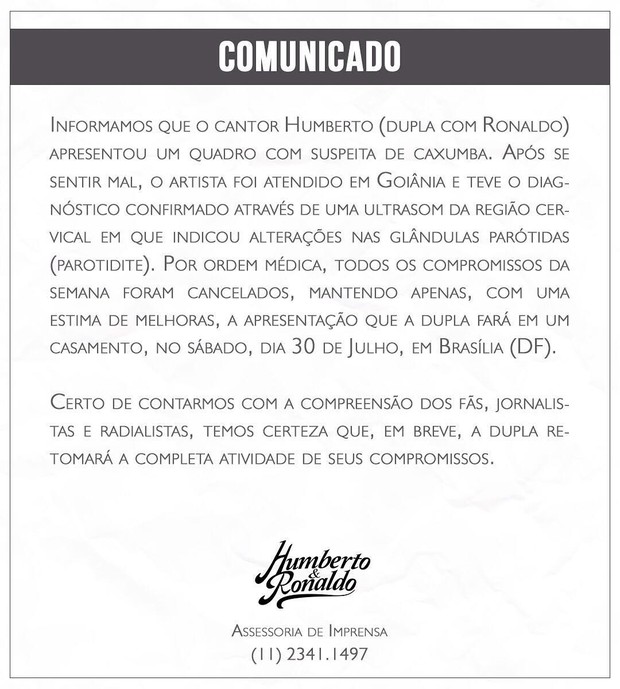 COMUNICADO

Informamos que o cantor Humberto (dupla com Ronaldo) apresentou um quadro com suspeita de caxumba. Após se sentir mal, o artista foi atendido em Goiânia e teve o diagnóstico confirmado através de uma ultrasom da região cervical em que indicou alterações nas glândulas parótidas (parotidite). Por ordem médica, todos os compromissos da semana foram cancelados, mantendo apenas, com uma estima de melhoras, a apresentação que a dupla fará em um casamento, no sábado, dia 30 de Julho, em Brasília (DF).

Certo de contarmos com a compreensão dos fãs, jornalistas e radialistas, temos certeza que, em breve, a dupla retomará a completa atividade de seus compromissos.

Humberto & Ronaldo

Assessoria de Imprensa
(11) 2341.1497